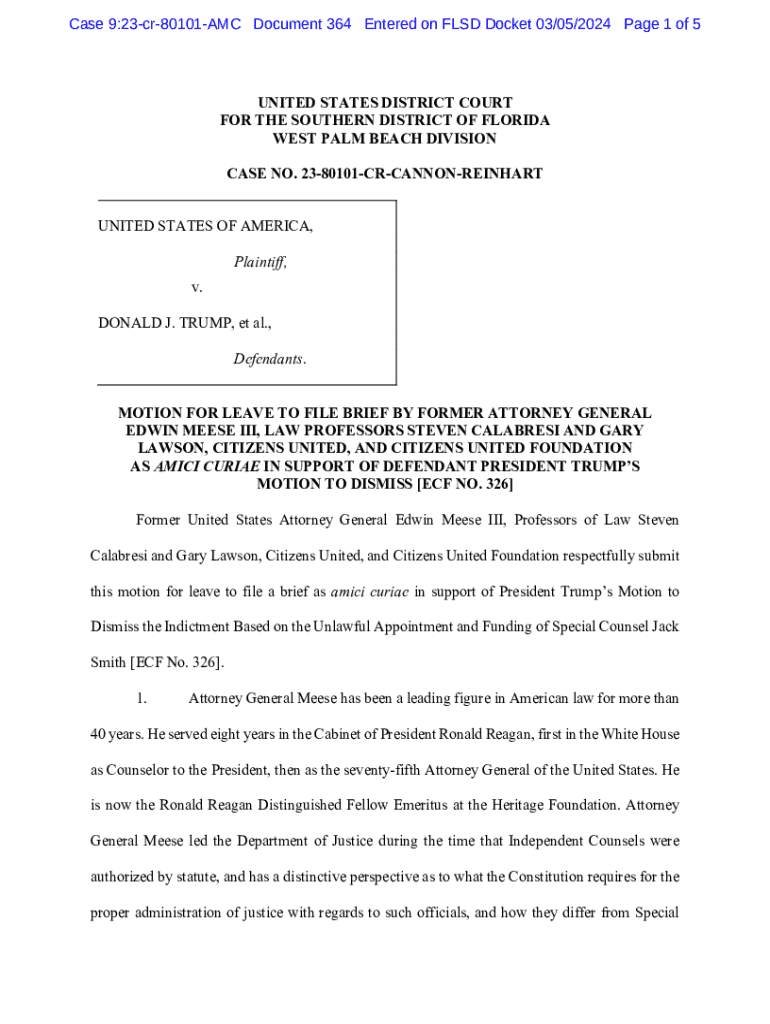 Case 9:23-cr-80101-AMC Document 364 Entered on FLSD Docket 03/05/2024 Page 1 of 5

UNITED STATES DISTRICT COURT
FOR THE SOUTHERN DISTRICT OF FLORIDA
WEST PALM BEACH DIVISION

CASE NO. 23-80101-CR-CANNON-REINHART

UNITED STATES OF AMERICA,

Plaintiff,

v.

DONALD J. TRUMP, et al.,

Defendants.

MOTION FOR LEAVE TO FILE BRIEF BY FORMER ATTORNEY GENERAL EDWIN MEESE III, LAW PROFESSORS STEVEN CALABRESI AND GARY LAWSON, CITIZENS UNITED, AND CITIZENS UNITED FOUNDATION AS AMICI CURIAE IN SUPPORT OF DEFENDANT PRESIDENT TRUMP'S MOTION TO DISMISS [ECF NO. 326]

Former United States Attorney General Edwin Meese III, Professors of Law Steven Calabresi and Gary Lawson, Citizens United, and Citizens United Foundation respectfully submit this motion for leave to file a brief as amici curiae in support of President Trump's Motion to Dismiss the Indictment Based on the Unlawful Appointment and Funding of Special Counsel Jack Smith [ECF No. 326].

1. Attorney General Meese has been a leading figure in American law for more than 40 years. He served eight years in the Cabinet of President Ronald Reagan, first in the White House as Counselor to the President, then as the seventy-fifth Attorney General of the United States. He is now the Ronald Reagan Distinguished Fellow Emeritus at the Heritage Foundation. Attorney General Meese led the Department of Justice during the time that Independent Counsels were authorized by statute, and has a distinctive perspective as to what the Constitution requires for the proper administration of justice with regards to such officials, and how they differ from Special